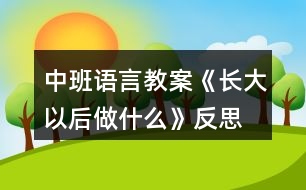 中班语言教案《长大以后做什么》反思